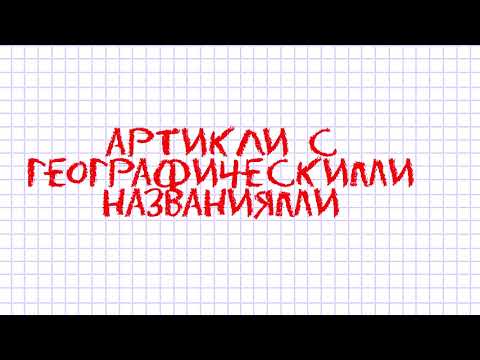 АРТИКЛИ С ГЕОГРАФИЧЕСКИМИ НАЗВАНИЯМИ